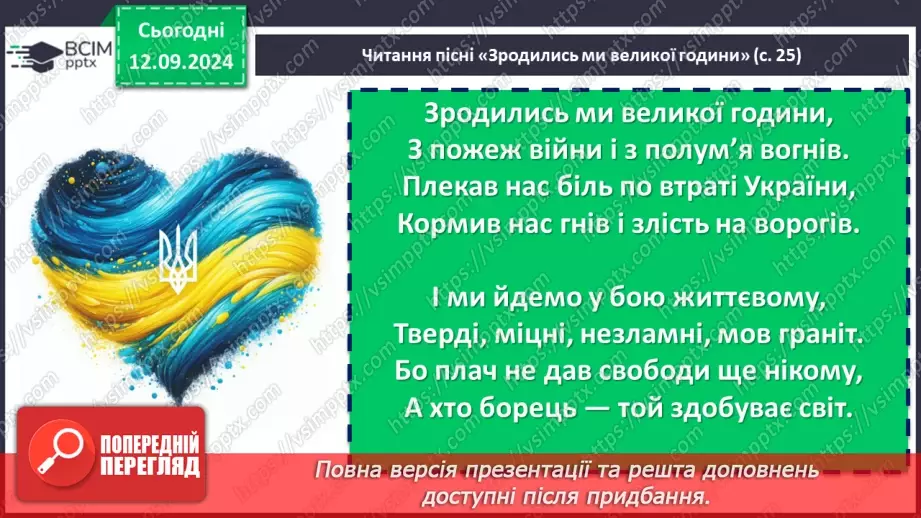 ВСІМ pptx

Сьогодні 12.09.2024

Читання пісні «Зродились ми великої години» (с. 25)

Зродились ми великої години,
З пожеж війни і з полум'я вогнів.
Плекав нас біль по втраті України,
Кормив нас гнів і злість на ворогів.

І ми йдемо у бою життєвому,
Тверді, міцні, незламні, мов граніт.
Бо плач не дав свободи ще нікому,
А хто борець — той здобуває світ.

ПОПЕРЕДНІЙ ПЕРЕГЛЯД

Повна версія презентації та решта доповнень доступні після придбання.

https://vsimpptx.com